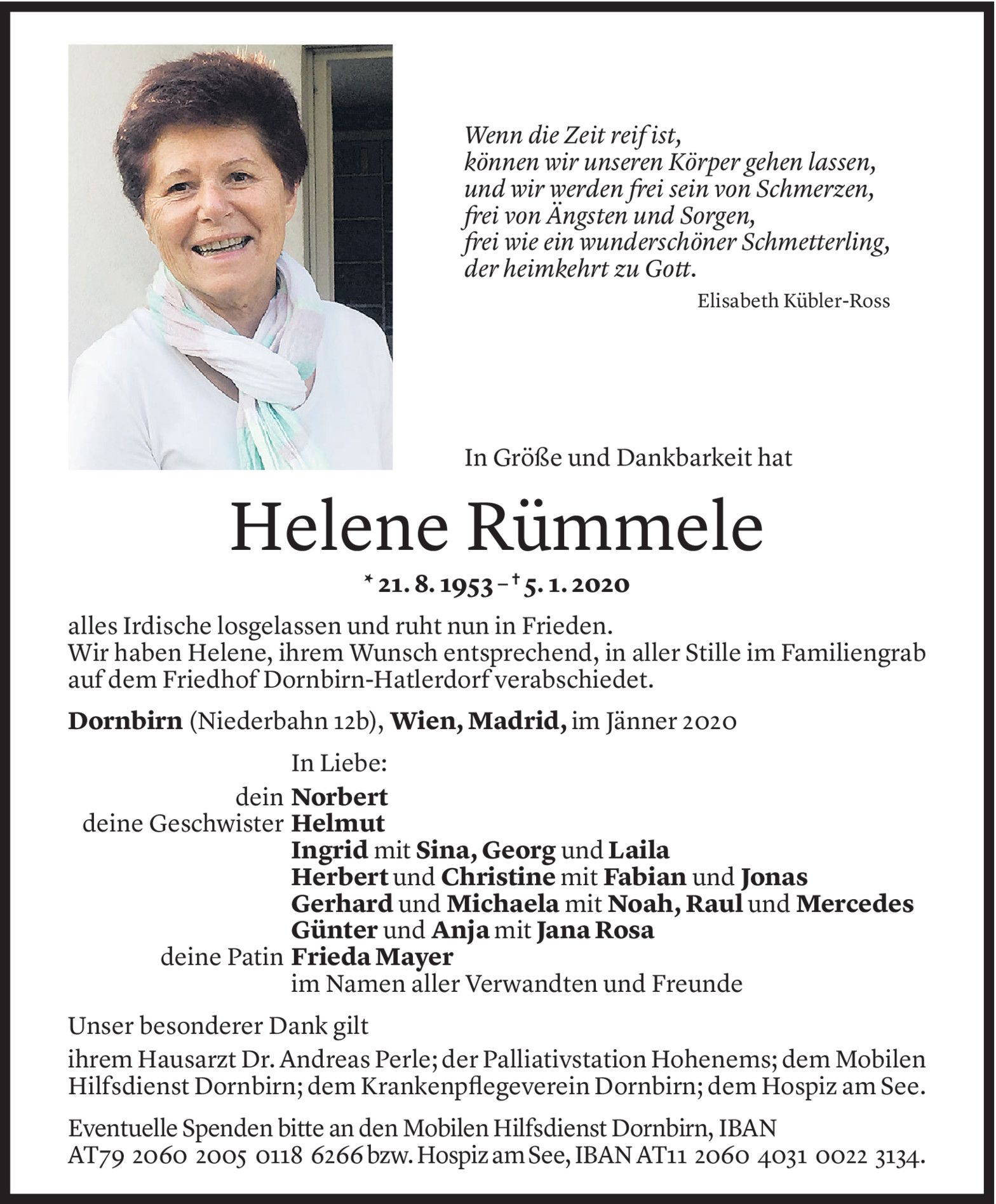 Wenn die Zeit reif ist,
können wir unseren Körper gehen lassen,
und wir werden frei sein von Schmerzen,
frei von Ängsten und Sorgen,
frei wie ein wunderschöner Schmetterling,
der heimkehrt zu Gott.

Elisabeth Kübler-Ross

In Größe und Dankbarkeit hat

Helene Rümmele

* 21. 8. 1953 – † 5. 1. 2020

alles Irdische losgelassen und ruht nun in Frieden.
Wir haben Helene, ihrem Wunsch entsprechend, in aller Stille im Familiengrab auf dem Friedhof Dornbirn-Hatlerdorf verabschiedet.

Dornbirn (Niederbahn 12b), Wien, Madrid, im Jänner 2020

In Liebe:
dein Norbert
deine Geschwister Helmut
Ingrid mit Sina, Georg und Laila
Herbert und Christine mit Fabian und Jonas
Gerhard und Michaela mit Noah, Raul und Mercedes
Günter und Anja mit Jana Rosa
deine Patin Frieda Mayer
im Namen aller Verwandten und Freunde

Unser besonderer Dank gilt

ihrem Hausarzt Dr. Andreas Perle; der Palliativstation Hohenems; dem Mobilen Hilfsdienst Dornbirn; dem Krankenpflegeverein Dornbirn; dem Hospiz am See.

Eventuelle Spenden bitte an den Mobilen Hilfsdienst Dornbirn, IBAN AT79 2060 2005 0118 6266 bzw. Hospiz am See, IBAN AT11 2060 4031 0022 3134.